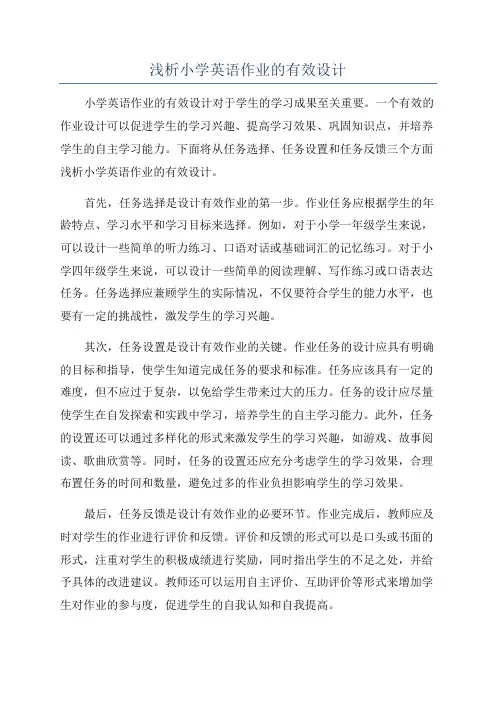 浅析小学英语作业的有效设计

小学英语作业的有效设计对于学生的学习成果至关重要。一个有效的作业设计可以促进学生的学习兴趣、提高学习效果、巩固知识点，并培养学生的自主学习能力。下面将从任务选择、任务设置和任务反馈三个方面浅析小学英语作业的有效设计。

首先，任务选择是设计有效作业的第一步。作业任务应根据学生的年龄特点、学习水平和学习目标来选择。例如，对于小学一年级学生来说，可以设计一些简单的听力练习、口语对话或基础词汇的记忆练习。对于小学四年级学生来说，可以设计一些简单的阅读理解、写作练习或口语表达任务。任务选择应兼顾学生的实际情况，不仅要符合学生的能力水平，也要有一定的挑战性，激发学生的学习兴趣。

其次，任务设置是设计有效作业的关键。作业任务的设计应具有明确的目标和指导，使学生知道完成任务的要求和标准。任务应该具有一定的难度，但不应过于复杂，以免给学生带来过大的压力。任务的设计应尽量使学生在自发探索和实践中学习，培养学生的自主学习能力。此外，任务的设置还可以通过多样化的形式来激发学生的学习兴趣，如游戏、故事阅读、歌曲欣赏等。同时，任务的设置还应充分考虑学生的学习效果，合理布置任务的时间和数量，避免过多的作业负担影响学生的学习效果。

最后，任务反馈是设计有效作业的必要环节。作业完成后，教师应及时对学生的作业进行评价和反馈。评价和反馈的形式可以是口头或书面的形式，注重对学生的积极成绩进行奖励，同时指出学生的不足之处，并给予具体的改进建议。教师还可以运用自主评价、互助评价等形式来增加学生对作业的参与度，促进学生的自我认知和自我提高。